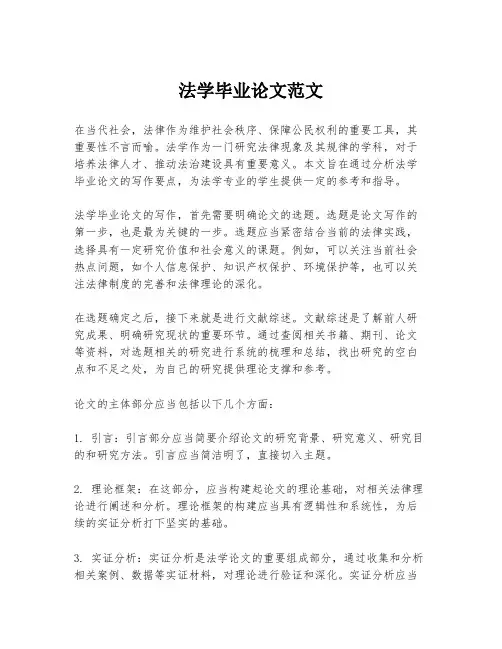 法学毕业论文范文

在当代社会，法律作为维护社会秩序、保障公民权利的重要工具，其重要性不言而喻。法学作为一门研究法律现象及其规律的学科，对于培养法律人才、推动法治建设具有重要意义。本文旨在通过分析法学毕业论文的写作要点，为法学专业的学生提供一定的参考和指导。

法学毕业论文的写作，首先需要明确论文的选题。选题是论文写作的第一步，也是最为关键的一步。选题应当紧密结合当前的法律实践，选择具有一定研究价值和社会意义的课题。例如，可以关注当前社会热点问题，如个人信息保护、知识产权保护、环境保护等，也可以关注法律制度的完善和法律理论的深化。

在选题确定之后，接下来就是进行文献综述。文献综述是了解前人研究成果、明确研究现状的重要环节。通过查阅相关书籍、期刊、论文等资料，对选题相关的研究进行系统的梳理和总结，找出研究的空白点和不足之处，为自己的研究提供理论支撑和参考。

论文的主体部分应当包括以下几个方面：

1. 引言：引言部分应当简要介绍论文的研究背景、研究意义、研究目的和研究方法。引言应当简洁明了，直接切入主题。

2. 理论框架：在这部分，应当构建起论文的理论基础，对相关法律理论进行阐述和分析。理论框架的构建应当具有逻辑性和系统性，为后续的实证分析打下坚实的基础。

3. 实证分析：实证分析是法学论文的重要组成部分，通过收集和分析相关案例、数据等实证材料，对理论进行验证和深化。实证分析应当